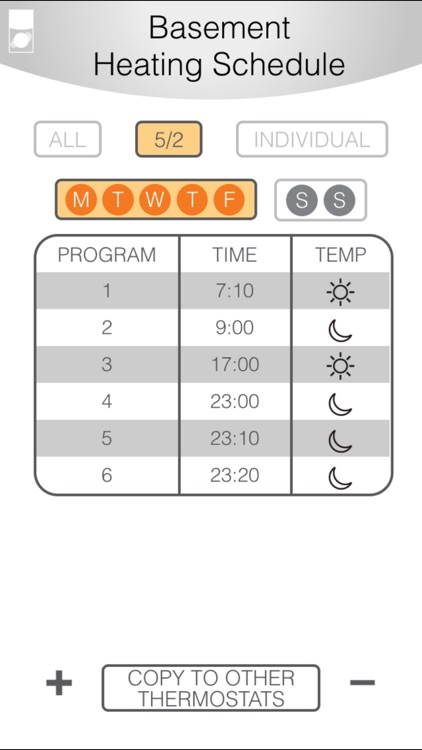 Basement
Heating Schedule

ALL   5/2   INDIVIDUAL

M T W T F   S S

| PROGRAM | TIME | TEMP |
|---|---|---|
| 1 | 7:10 | |
| 2 | 9:00 | |
| 3 | 17:00 | |
| 4 | 23:00 | |
| 5 | 23:10 | |
| 6 | 23:20 | |

+ COPY TO OTHER THERMOSTATS −